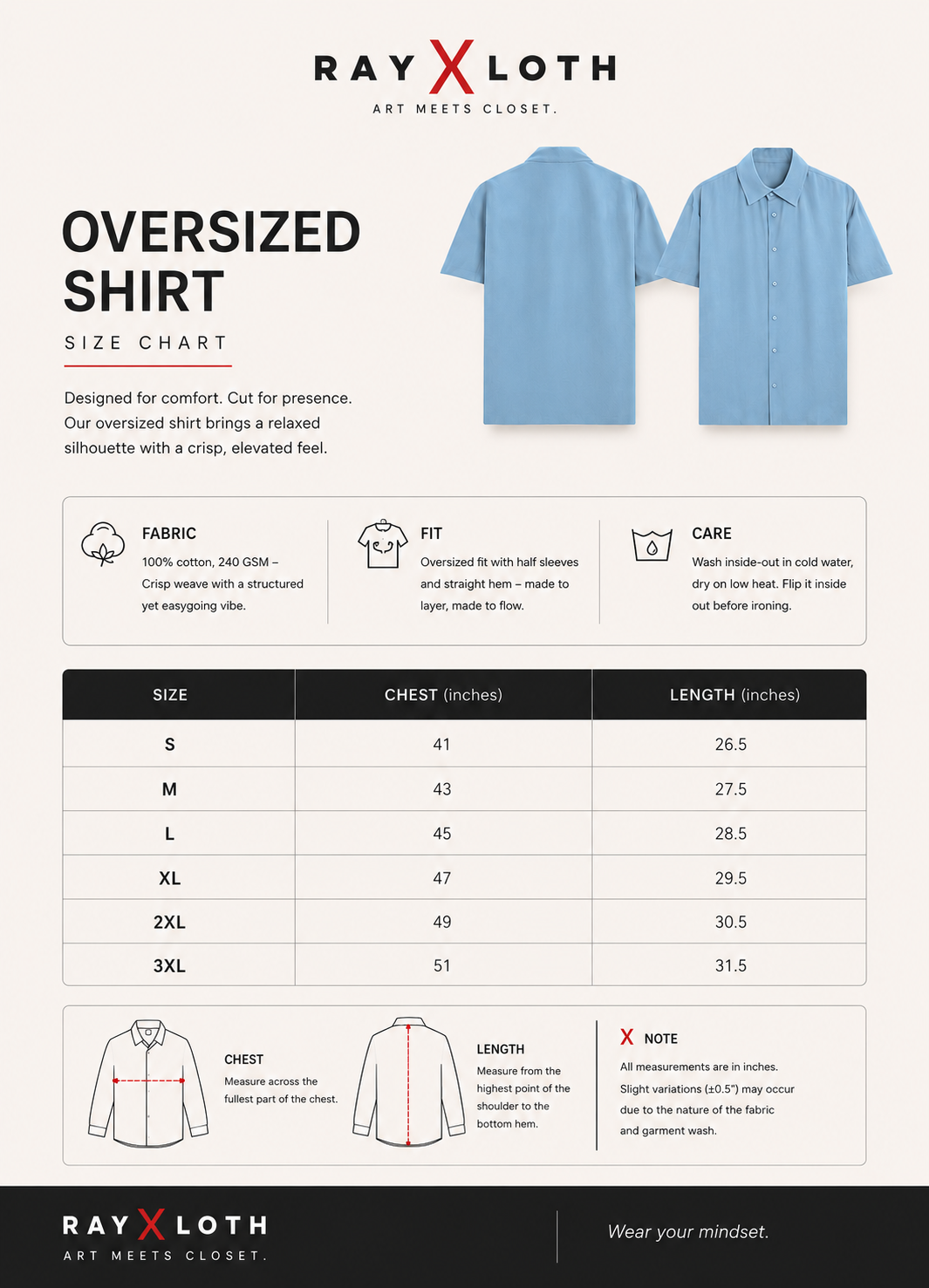 RAY X LOTH
ART MEETS CLOSET.

OVERSIZED SHIRT

SIZE CHART

Designed for comfort. Cut for presence. Our oversized shirt brings a relaxed silhouette with a crisp, elevated feel.

FABRIC
100% cotton, 240 GSM – Crisp weave with a structured yet easygoing vibe.

FIT
Oversized fit with half sleeves and straight hem – made to layer, made to flow.

CARE
Wash inside-out in cold water, dry on low heat. Flip it inside out before ironing.

| SIZE | CHEST (inches) | LENGTH (inches) |
|---|---|---|
| S | 41 | 26.5 |
| M | 43 | 27.5 |
| L | 45 | 28.5 |
| XL | 47 | 29.5 |
| 2XL | 49 | 30.5 |
| 3XL | 51 | 31.5 |

CHEST
Measure across the fullest part of the chest.

LENGTH
Measure from the highest point of the shoulder to the bottom hem.

X NOTE
All measurements are in inches. Slight variations (±0.5") may occur due to the nature of the fabric and garment wash.

RAY X LOTH
ART MEETS CLOSET.

Wear your mindset.